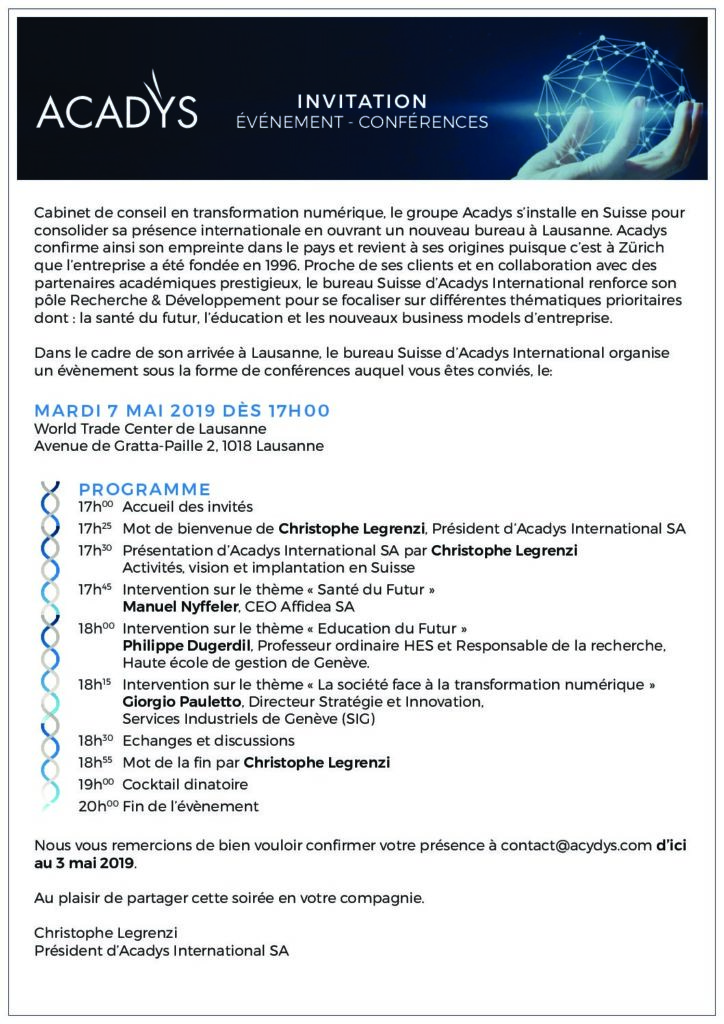 ACADYS

INVITATION
ÉVÉNEMENT - CONFÉRENCES

Cabinet de conseil en transformation numérique, le groupe Acadys s'installe en Suisse pour consolider sa présence internationale en ouvrant un nouveau bureau à Lausanne. Acadys confirme ainsi son empreinte dans le pays et revient à ses origines puisque c'est à Zürich que l'entreprise a été fondée en 1996. Proche de ses clients et en collaboration avec des partenaires académiques prestigieux, le bureau Suisse d'Acadys International renforce son pôle Recherche & Développement pour se focaliser sur différentes thématiques prioritaires dont : la santé du futur, l'éducation et les nouveaux business models d'entreprise.

Dans le cadre de son arrivée à Lausanne, le bureau Suisse d'Acadys International organise un évènement sous la forme de conférences auquel vous êtes conviés, le:

MARDI 7 MAI 2019 DÈS 17H00
World Trade Center de Lausanne
Avenue de Gratta-Paille 2, 1018 Lausanne

PROGRAMME
17h$^{00}$ Accueil des invités
17h$^{25}$ Mot de bienvenue de Christophe Legrenzi, Président d'Acadys International SA
17h$^{30}$ Présentation d'Acadys International SA par Christophe Legrenzi Activités, vision et implantation en Suisse
17h$^{45}$ Intervention sur le thème « Santé du Futur » Manuel Nyffeler, CEO Affidea SA
18h$^{00}$ Intervention sur le thème « Education du Futur » Philippe Dugerdil, Professeur ordinaire HES et Responsable de la recherche, Haute école de gestion de Genève.
18h$^{15}$ Intervention sur le thème « La société face à la transformation numérique » Giorgio Pauletto, Directeur Stratégie et Innovation, Services Industriels de Genève (SIG)
18h$^{30}$ Echanges et discussions
18h$^{55}$ Mot de la fin par Christophe Legrenzi
19h$^{00}$ Cocktail dinatoire
20h$^{00}$ Fin de l'évènement

Nous vous remercions de bien vouloir confirmer votre présence à contact@acydys.com d'ici au 3 mai 2019.

Au plaisir de partager cette soirée en votre compagnie.

Christophe Legrenzi
Président d'Acadys International SA